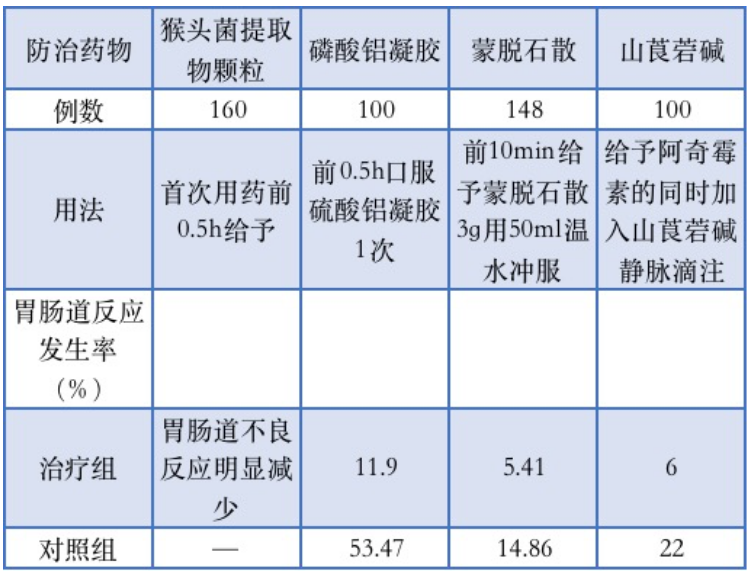 | 防治药物 | 猴头菌提取物颗粒 | 磷酸铝凝胶 | 蒙脱石散 | 山莨菪碱 |
|---|---|---|---|---|
| 例数 | 160 | 100 | 148 | 100 |
| 用法 | 首次用药前0.5h给予 | 前0.5h口服硫酸铝凝胶1次 | 前10min给予蒙脱石散3g用50ml温水冲服 | 给予阿奇霉素的同时加入山莨菪碱静脉滴注 |
| 胃肠道反应发生率（%） | | | | |
| 治疗组 | 胃肠道不良反应明显减少 | 11.9 | 5.41 | 6 |
| 对照组 | — | 53.47 | 14.86 | 22 |